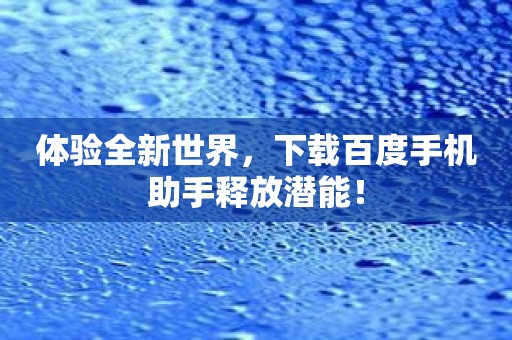 体验全新世界，下载百度手机助手释放潜能！